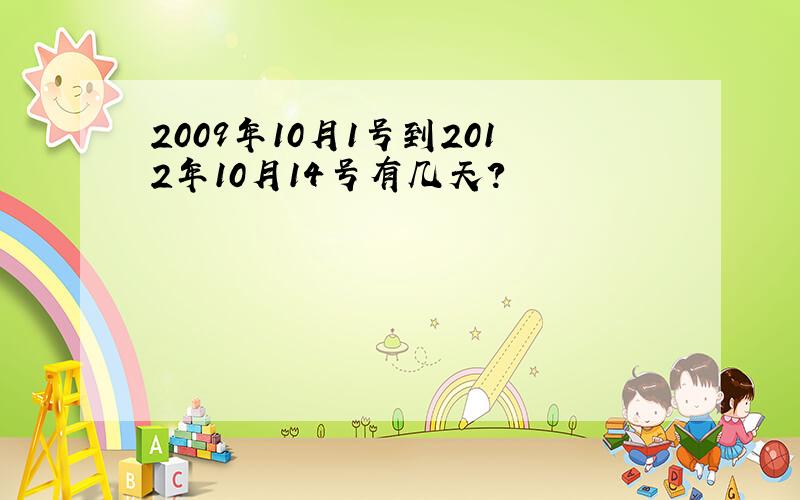 2009年10月1号到2012年10月14号有几天?

A
B C